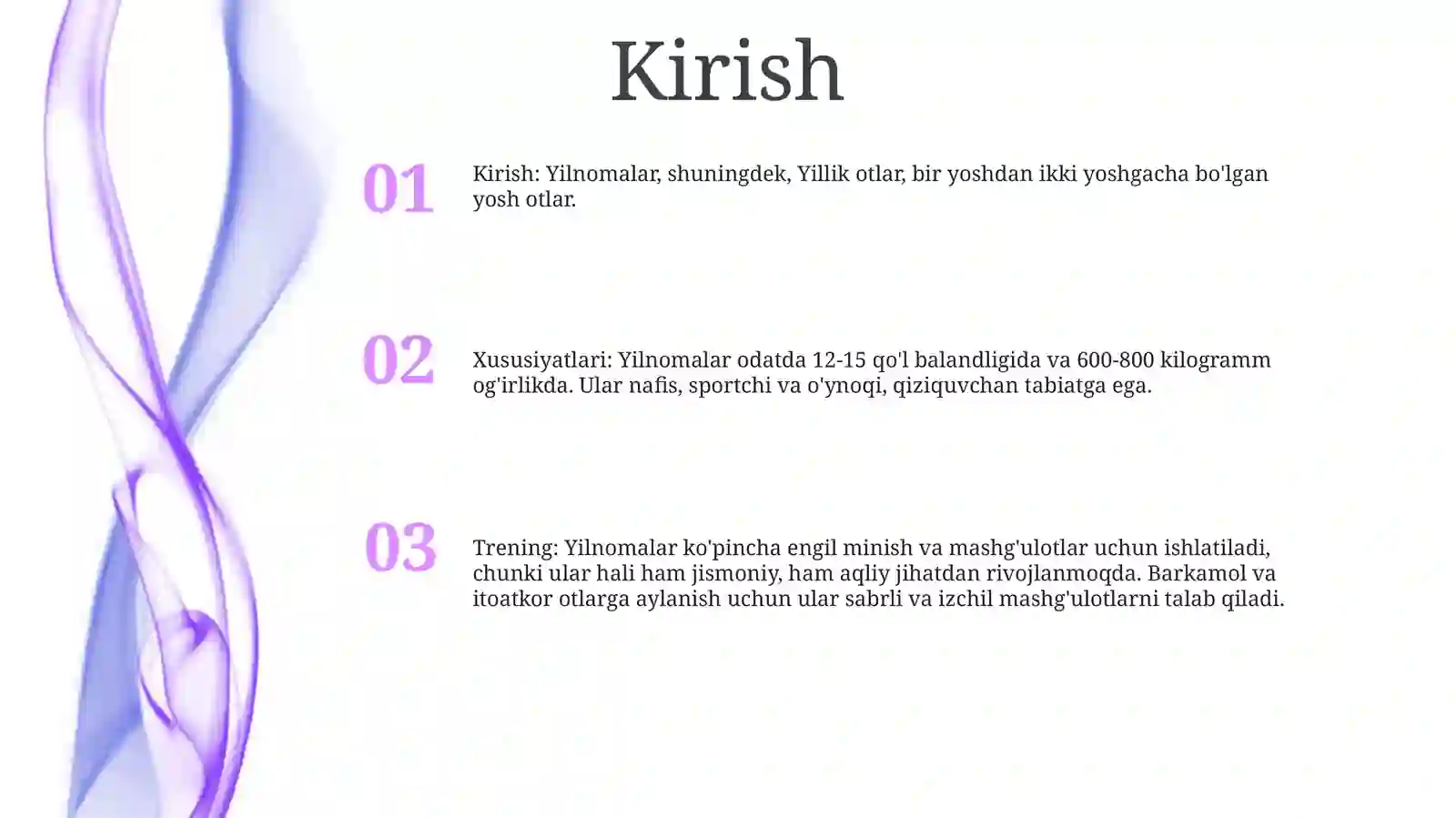 Kirish

01

Kirish: Yilnomalar, shuningdek, Yillik otlar, bir yoshdan ikki yoshgacha bo'lgan yosh otlar.

02

Xususiyatlari: Yilnomalar odatda 12-15 qo'l balandligida va 600-800 kilogramm og'irlikda. Ular nafis, sportchi va o'ynoqi, qiziquvchan tabiatga ega.

03

Trening: Yilnomalar ko'pincha engil minish va mashg'ulotlar uchun ishlatiladi, chunki ular hali ham jismoniy, ham aqliy jihatdan rivojlanmoqda. Barkamol va itoatkor otlarga aylanish uchun ular sabrli va izchil mashg'ulotlarni talab qiladi.